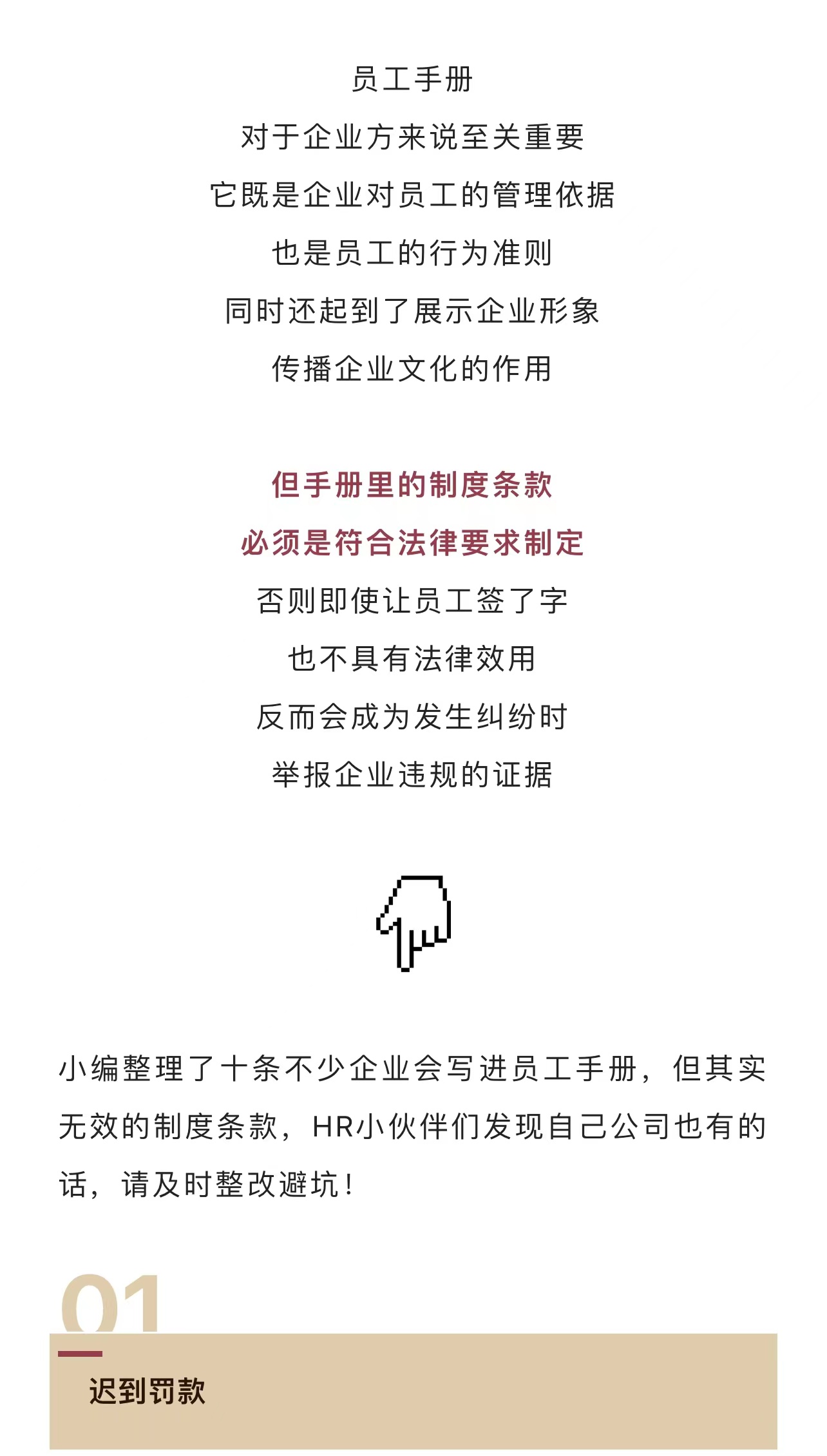 员工手册

对于企业方来说至关重要

它既是企业对员工的管理依据

也是员工的行为准则

同时还起到了展示企业形象

传播企业文化的作用

但手册里的制度条款

必须是符合法律要求制定

否则即使让员工签了字

也不具有法律效用

反而会成为发生纠纷时

举报企业违规的证据

小编整理了十条不少企业会写进员工手册，但其实无效的制度条款，HR小伙伴们发现自己公司也有的话，请及时整改避坑！

01

迟到罚款